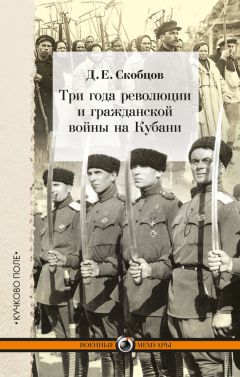 Д. Е. Скобцов

Три года революции и гражданской войны на Кубани

•КУЧКОВО ПОЛЕ•

ВОЕННЫЕ МЕМУАРЫ